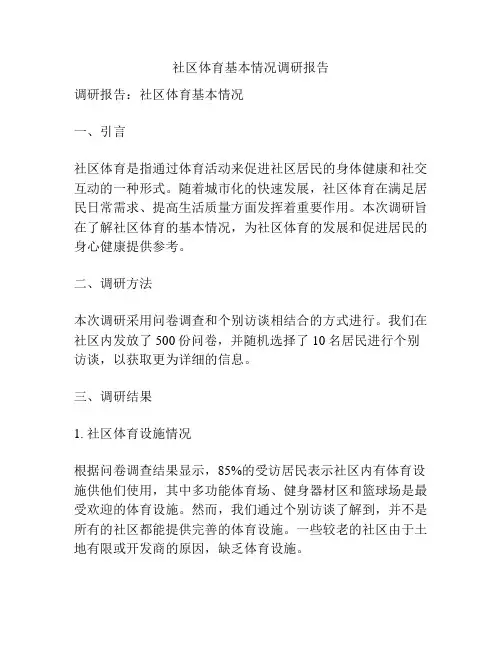 社区体育基本情况调研报告

调研报告：社区体育基本情况

一、引言

社区体育是指通过体育活动来促进社区居民的身体健康和社交互动的一种形式。随着城市化的快速发展，社区体育在满足居民日常需求、提高生活质量方面发挥着重要作用。本次调研旨在了解社区体育的基本情况，为社区体育的发展和促进居民的身心健康提供参考。

二、调研方法

本次调研采用问卷调查和个别访谈相结合的方式进行。我们在社区内发放了 500 份问卷，并随机选择了 10 名居民进行个别访谈，以获取更为详细的信息。

三、调研结果

1. 社区体育设施情况

根据问卷调查结果显示，85%的受访居民表示社区内有体育设施供他们使用，其中多功能体育场、健身器材区和篮球场是最受欢迎的体育设施。然而，我们通过个别访谈了解到，并不是所有的社区都能提供完善的体育设施。一些较老的社区由于土地有限或开发商的原因，缺乏体育设施。